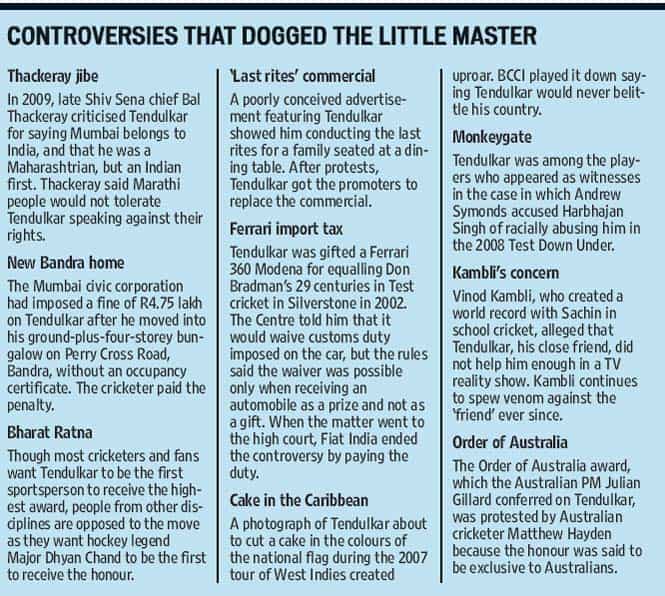 CONTROVERSIES THAT DOGGED THE LITTLE MASTER

Thackeray jibe

In 2009, late Shiv Sena chief Bal Thackeray criticised Tendulkar for saying Mumbai belongs to India, and that he was a Maharashtrian, but an Indian first. Thackeray said Marathi people would not tolerate Tendulkar speaking against their rights.

New Bandra home

The Mumbai civic corporation had imposed a fine of R4.75 lakh on Tendulkar after he moved into his ground-plus-four-storey bungalow on Perry Cross Road, Bandra, without an occupancy certificate. The cricketer paid the penalty.

Bharat Ratna

Though most cricketers and fans want Tendulkar to be the first sportsperson to receive the highest award, people from other disciplines are opposed to the move as they want hockey legend Major Dhyan Chand to be the first to receive the honour.

'Last rites' commercial

A poorly conceived advertisement featuring Tendulkar showed him conducting the last rites for a family seated at a dining table. After protests, Tendulkar got the promoters to replace the commercial.

Ferrari import tax

Tendulkar was gifted a Ferrari 360 Modena for equalling Don Bradman's 29 centuries in Test cricket in Silverstone in 2002. The Centre told him that it would waive customs duty imposed on the car, but the rules said the waiver was possible only when receiving an automobile as a prize and not as a gift. When the matter went to the high court, Fiat India ended the controversy by paying the duty.

Cake in the Caribbean

A photograph of Tendulkar about to cut a cake in the colours of the national flag during the 2007 tour of West Indies created uproar. BCCI played it down saying Tendulkar would never belittle his country.

Monkeygate

Tendulkar was among the players who appeared as witnesses in the case in which Andrew Symonds accused Harbhajan Singh of racially abusing him in the 2008 Test Down Under.

Kambli's concern

Vinod Kambli, who created a world record with Sachin in school cricket, alleged that Tendulkar, his close friend, did not help him enough in a TV reality show. Kambli continues to spew venom against the 'friend' ever since.

Order of Australia

The Order of Australia award, which the Australian PM Julian Gillard conferred on Tendulkar, was protested by Australian cricketer Matthew Hayden because the honour was said to be exclusive to Australians.